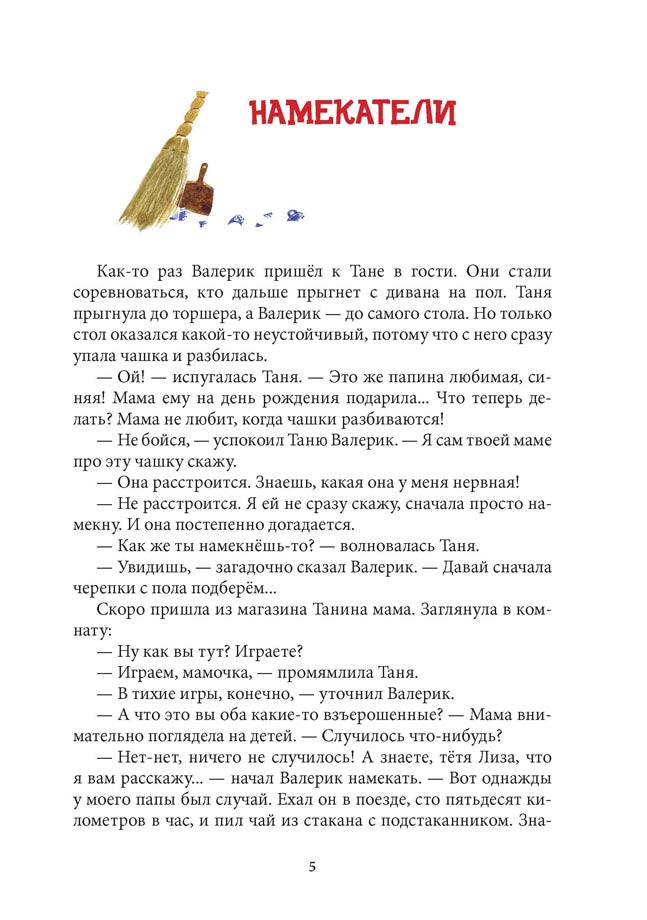 НАМЕКАТЕЛИ

Как-то раз Валерик пришёл к Тане в гости. Они стали соревноваться, кто дальше прыгнет с дивана на пол. Таня прыгнула до торшера, а Валерик — до самого стола. Но только стол оказался какой-то неустойчивый, потому что с него сразу упала чашка и разбилась.

— Ой! — испугалась Таня. — Это же папина любимая, синяя! Мама ему на день рождения подарила... Что теперь делать? Мама не любит, когда чашки разбиваются!

— Не бойся, — успокоил Таню Валерик. — Я сам твоей маме про эту чашку скажу.

— Она расстроится. Знаешь, какая она у меня нервная!

— Не расстроится. Я ей не сразу скажу, сначала просто намекну. И она постепенно догадается.

— Как же ты намекнёшь-то? — волновалась Таня.

— Увидишь, — загадочно сказал Валерик. — Давай сначала черепки с пола подберём...

Скоро пришла из магазина Танина мама. Заглянула в комнату:

— Ну как вы тут? Играете?

— Играем, мамочка, — промямлила Таня.

— В тихие игры, конечно, — уточнил Валерик.

— А что это вы оба какие-то взъерошенные? — Мама внимательно поглядела на детей. — Случилось что-нибудь?

— Нет-нет, ничего не случилось! А знаете, тётя Лиза, что я вам расскажу... — начал Валерик намекать. — Вот однажды у моего папы был случай. Ехал он в поезде, сто пятьдесят километров в час, и пил чай из стакана с подстаканником. Зна-

5